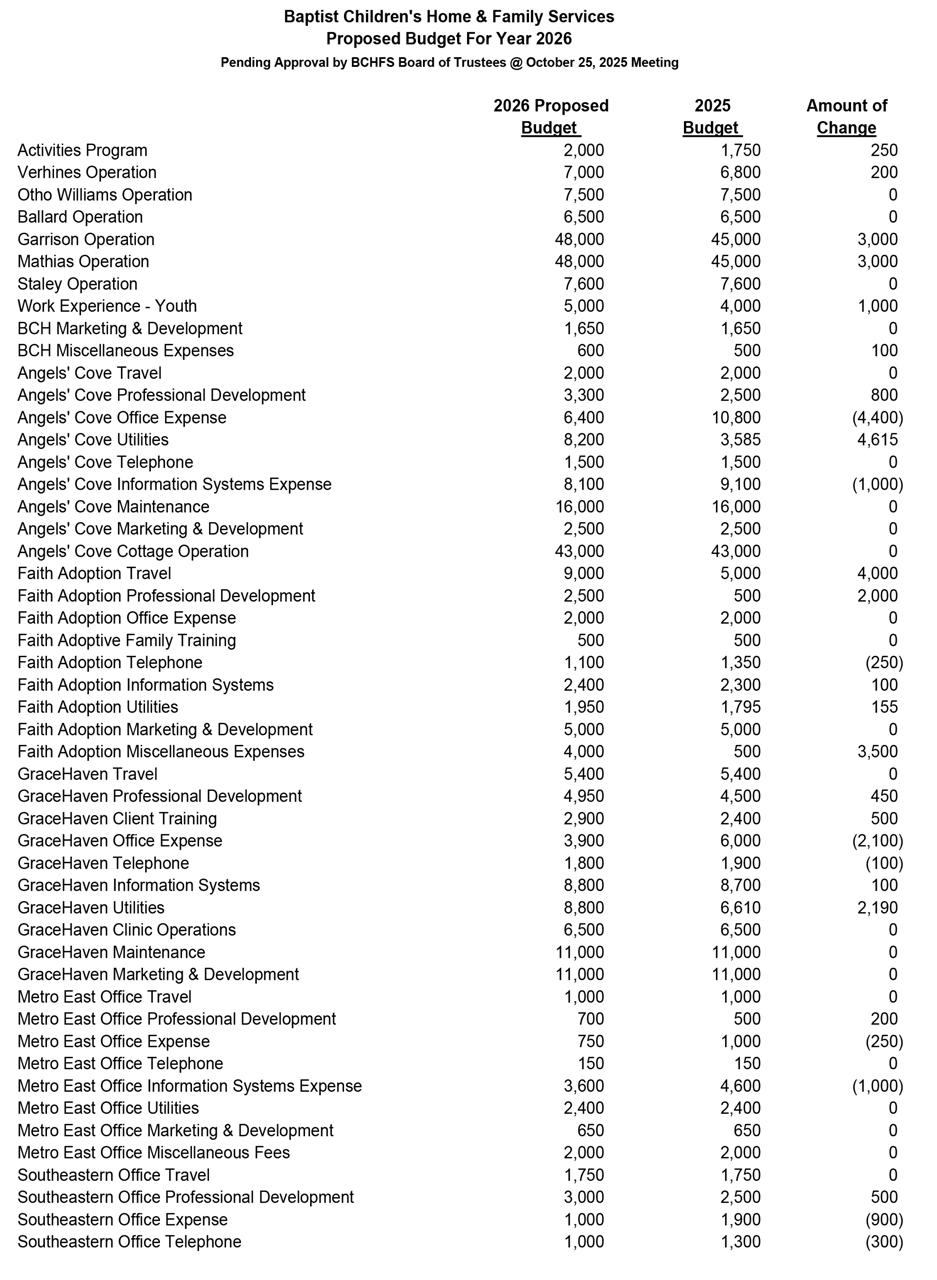 Baptist Children's Home & Family Services
Proposed Budget For Year 2026
Pending Approval by BCHFS Board of Trustees @ October 25, 2025 Meeting

| | 2026 Proposed Budget | 2025 Budget | Amount of Change |
|---|---|---|---|
| Activities Program | 2,000 | 1,750 | 250 |
| Verhines Operation | 7,000 | 6,800 | 200 |
| Otho Williams Operation | 7,500 | 7,500 | 0 |
| Ballard Operation | 6,500 | 6,500 | 0 |
| Garrison Operation | 48,000 | 45,000 | 3,000 |
| Mathias Operation | 48,000 | 45,000 | 3,000 |
| Staley Operation | 7,600 | 7,600 | 0 |
| Work Experience - Youth | 5,000 | 4,000 | 1,000 |
| BCH Marketing & Development | 1,650 | 1,650 | 0 |
| BCH Miscellaneous Expenses | 600 | 500 | 100 |
| Angels' Cove Travel | 2,000 | 2,000 | 0 |
| Angels' Cove Professional Development | 3,300 | 2,500 | 800 |
| Angels' Cove Office Expense | 6,400 | 10,800 | (4,400) |
| Angels' Cove Utilities | 8,200 | 3,585 | 4,615 |
| Angels' Cove Telephone | 1,500 | 1,500 | 0 |
| Angels' Cove Information Systems Expense | 8,100 | 9,100 | (1,000) |
| Angels' Cove Maintenance | 16,000 | 16,000 | 0 |
| Angels' Cove Marketing & Development | 2,500 | 2,500 | 0 |
| Angels' Cove Cottage Operation | 43,000 | 43,000 | 0 |
| Faith Adoption Travel | 9,000 | 5,000 | 4,000 |
| Faith Adoption Professional Development | 2,500 | 500 | 2,000 |
| Faith Adoption Office Expense | 2,000 | 2,000 | 0 |
| Faith Adoptive Family Training | 500 | 500 | 0 |
| Faith Adoption Telephone | 1,100 | 1,350 | (250) |
| Faith Adoption Information Systems | 2,400 | 2,300 | 100 |
| Faith Adoption Utilities | 1,950 | 1,795 | 155 |
| Faith Adoption Marketing & Development | 5,000 | 5,000 | 0 |
| Faith Adoption Miscellaneous Expenses | 4,000 | 500 | 3,500 |
| GraceHaven Travel | 5,400 | 5,400 | 0 |
| GraceHaven Professional Development | 4,950 | 4,500 | 450 |
| GraceHaven Client Training | 2,900 | 2,400 | 500 |
| GraceHaven Office Expense | 3,900 | 6,000 | (2,100) |
| GraceHaven Telephone | 1,800 | 1,900 | (100) |
| GraceHaven Information Systems | 8,800 | 8,700 | 100 |
| GraceHaven Utilities | 8,800 | 6,610 | 2,190 |
| GraceHaven Clinic Operations | 6,500 | 6,500 | 0 |
| GraceHaven Maintenance | 11,000 | 11,000 | 0 |
| GraceHaven Marketing & Development | 11,000 | 11,000 | 0 |
| Metro East Office Travel | 1,000 | 1,000 | 0 |
| Metro East Office Professional Development | 700 | 500 | 200 |
| Metro East Office Expense | 750 | 1,000 | (250) |
| Metro East Office Telephone | 150 | 150 | 0 |
| Metro East Office Information Systems Expense | 3,600 | 4,600 | (1,000) |
| Metro East Office Utilities | 2,400 | 2,400 | 0 |
| Metro East Office Marketing & Development | 650 | 650 | 0 |
| Metro East Office Miscellaneous Fees | 2,000 | 2,000 | 0 |
| Southeastern Office Travel | 1,750 | 1,750 | 0 |
| Southeastern Office Professional Development | 3,000 | 2,500 | 500 |
| Southeastern Office Expense | 1,000 | 1,900 | (900) |
| Southeastern Office Telephone | 1,000 | 1,300 | (300) |